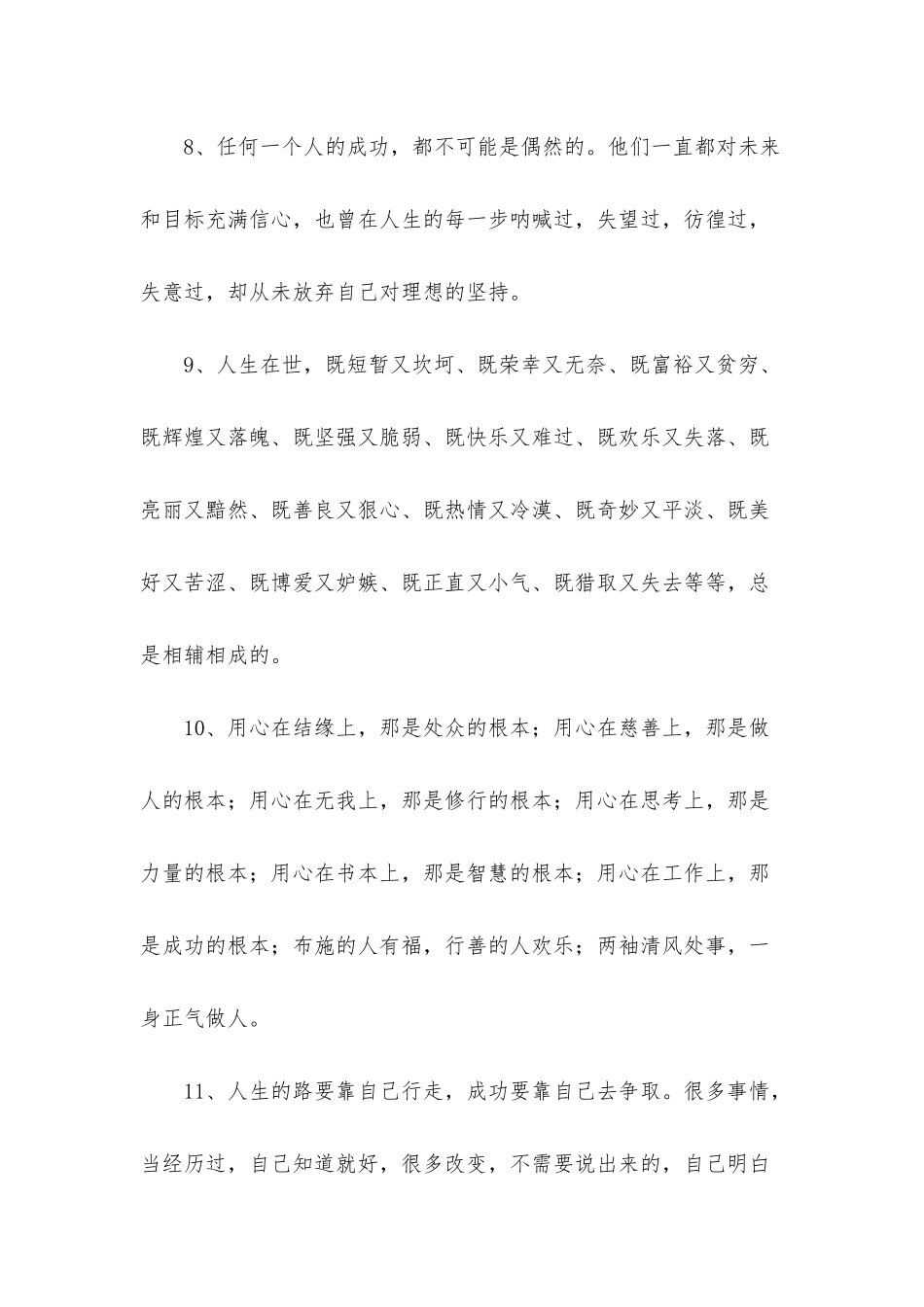 8、任何一个人的成功，都不可能是偶然的。他们一直都对未来和目标充满信心，也曾在人生的每一步呐喊过，失望过，彷徨过，失意过，却从未放弃自己对理想的坚持。

9、人生在世，既短暂又坎坷、既荣幸又无奈、既富裕又贫穷、既辉煌又落魄、既坚强又脆弱、既快乐又难过、既欢乐又失落、既亮丽又黯然、既善良又狠心、既热情又冷漠、既奇妙又平淡、既美好又苦涩、既博爱又妒嫉、既正直又小气、既猎取又失去等等，总是相辅相成的。

10、用心在结缘上，那是处众的根本；用心在慈善上，那是做人的根本；用心在无我上，那是修行的根本；用心在思考上，那是力量的根本；用心在书本上，那是智慧的根本；用心在工作上，那是成功的根本；布施的人有福，行善的人欢乐；两袖清风处事，一身正气做人。

11、人生的路要靠自己行走，成功要靠自己去争取。很多事情，当经历过，自己知道就好，很多改变，不需要说出来的，自己明白